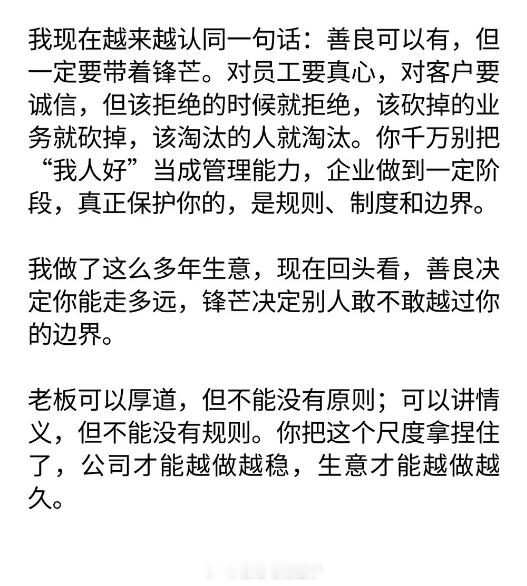 我现在越来越认同一句话：善良可以有，但一定要带着锋芒。对员工要真心，对客户要诚信，但该拒绝的时候就拒绝，该砍掉的业务就砍掉，该淘汰的人就淘汰。你千万别把“我人好”当成管理能力，企业做到一定阶段，真正保护你的，是规则、制度和边界。

我做了这么多年生意，现在回头看，善良决定你能走多远，锋芒决定别人敢不敢越过你的边界。

老板可以厚道，但不能没有原则；可以讲情义，但不能没有规则。你把这个尺度拿捏住了，公司才能越做越稳，生意才能越做越久。